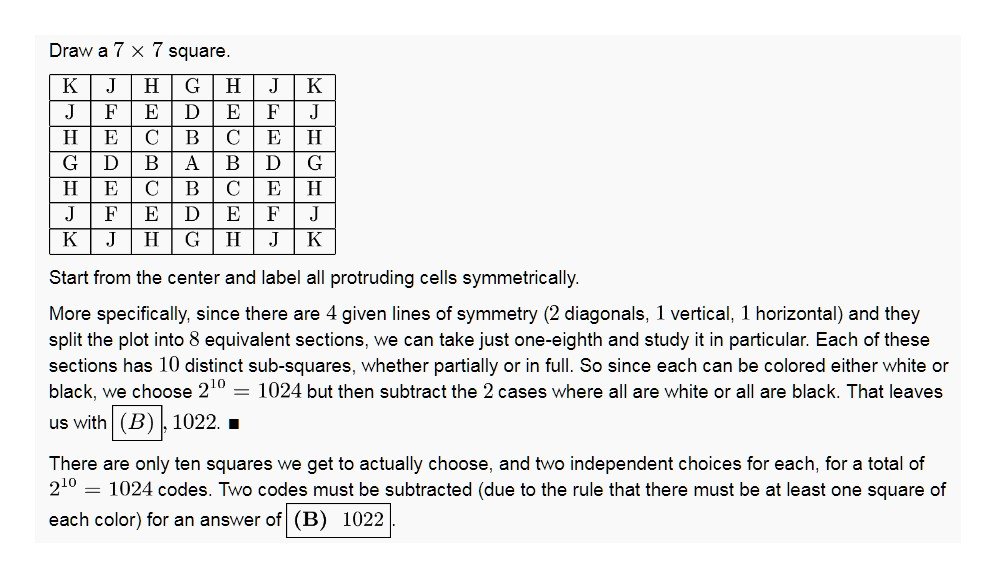 Draw a $7 \times 7$ square.

| K | J | H | G | H | J | K |
|---|---|---|---|---|---|---|
| J | F | E | D | E | F | J |
| H | E | C | B | C | E | H |
| G | D | B | A | B | D | G |
| H | E | C | B | C | E | H |
| J | F | E | D | E | F | J |
| K | J | H | G | H | J | K |

Start from the center and label all protruding cells symmetrically.

More specifically, since there are $4$ given lines of symmetry ($2$ diagonals, $1$ vertical, $1$ horizontal) and they split the plot into $8$ equivalent sections, we can take just one-eighth and study it in particular. Each of these sections has $10$ distinct sub-squares, whether partially or in full. So since each can be colored either white or black, we choose $2^{10} = 1024$ but then subtract the $2$ cases where all are white or all are black. That leaves us with $\boxed{(B)}$, $1022$. ■

There are only ten squares we get to actually choose, and two independent choices for each, for a total of $2^{10} = 1024$ codes. Two codes must be subtracted (due to the rule that there must be at least one square of each color) for an answer of $\boxed{\textbf{(B)}\ 1022}$.